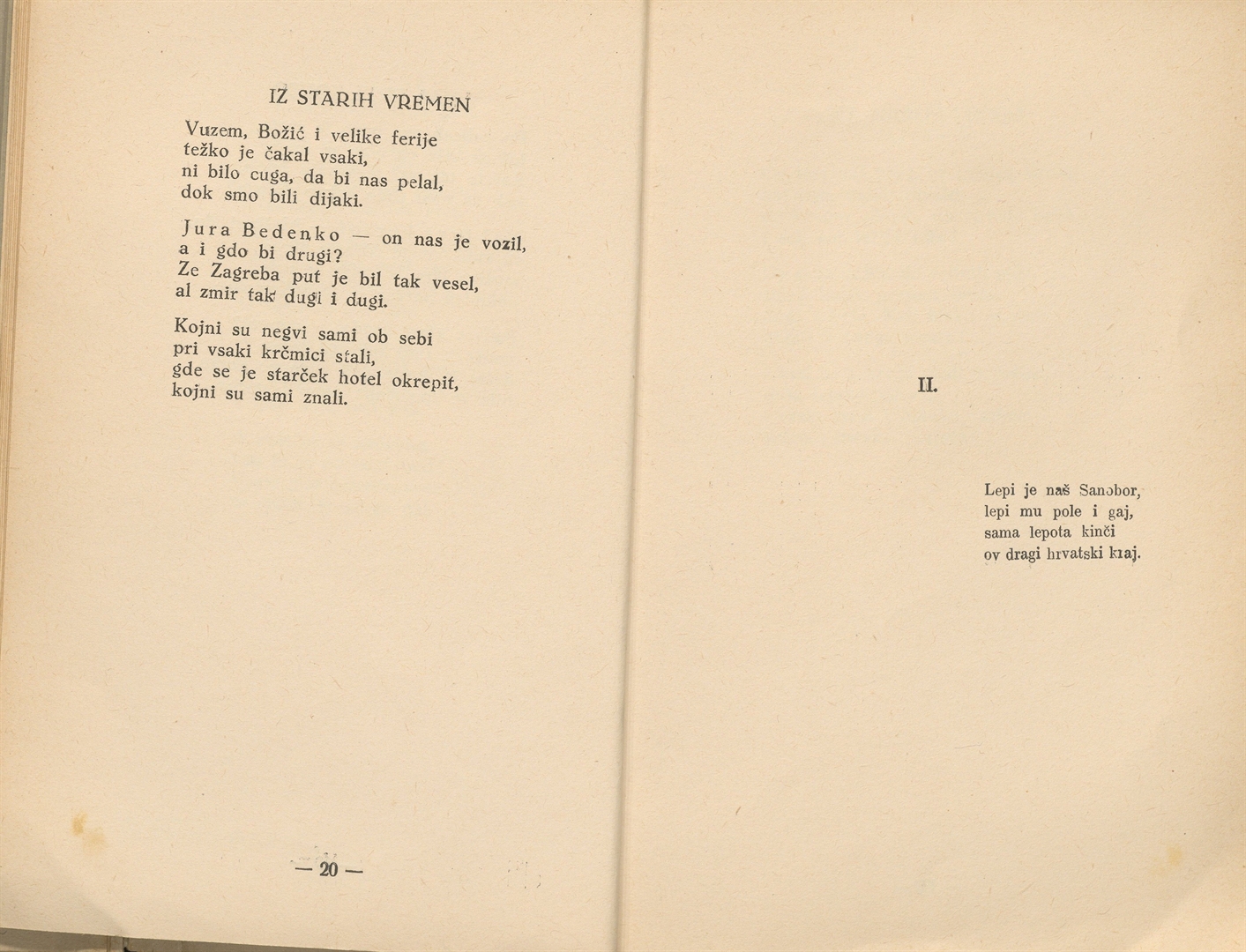 IZ STARIH VREMEN

Vuzem, Božić i velike ferije
težko je čakal vsaki,
ni bilo cuga, da bi nas pelal,
dok smo bili dijaki.

Jura Bedenko — on nas je vozil,
a i gdo bi drugi?
Ze Zagreba put je bil tak vesel,
al zmir tak dugi i dugi.

Kojni su negvi sami ob sebi
pri vsaki krčmici stali,
gde se je starček hotel okrepit,
kojni su sami znali.

— 20 —

II.

Lepi je naš Sanobor,
lepi mu pole i gaj,
sama lepota kinči
ov dragi hrvatski kraj.